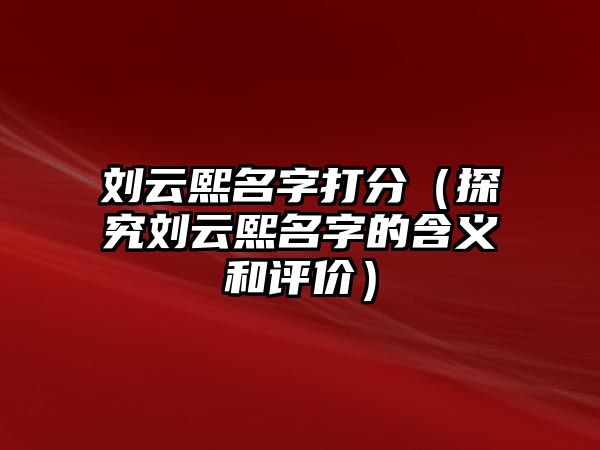 刘云熙名字打分（探究刘云熙名字的含义和评价）